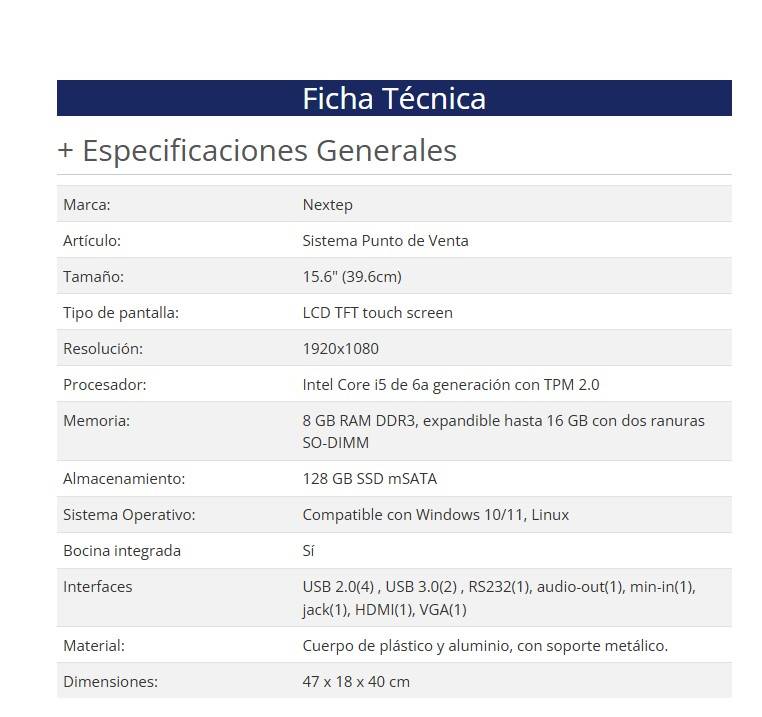 Ficha Técnica

+ Especificaciones Generales

| | |
|---|---|
| Marca: | Nextep |
| Artículo: | Sistema Punto de Venta |
| Tamaño: | 15.6" (39.6cm) |
| Tipo de pantalla: | LCD TFT touch screen |
| Resolución: | 1920x1080 |
| Procesador: | Intel Core i5 de 6a generación con TPM 2.0 |
| Memoria: | 8 GB RAM DDR3, expandible hasta 16 GB con dos ranuras SO-DIMM |
| Almacenamiento: | 128 GB SSD mSATA |
| Sistema Operativo: | Compatible con Windows 10/11, Linux |
| Bocina integrada | Sí |
| Interfaces | USB 2.0(4) , USB 3.0(2) , RS232(1), audio-out(1), min-in(1), jack(1), HDMI(1), VGA(1) |
| Material: | Cuerpo de plástico y aluminio, con soporte metálico. |
| Dimensiones: | 47 x 18 x 40 cm |